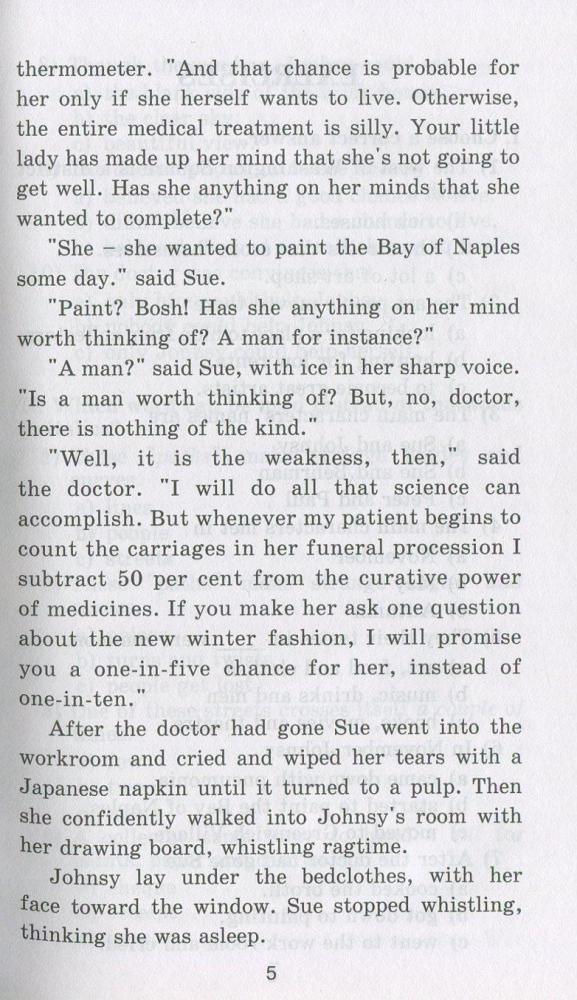 thermometer. "And that chance is probable for her only if she herself wants to live. Otherwise, the entire medical treatment is silly. Your little lady has made up her mind that she's not going to get well. Has she anything on her minds that she wanted to complete?"

"She – she wanted to paint the Bay of Naples some day." said Sue.

"Paint? Bosh! Has she anything on her mind worth thinking of? A man for instance?"

"A man?" said Sue, with ice in her sharp voice. "Is a man worth thinking of? But, no, doctor, there is nothing of the kind."

"Well, it is the weakness, then," said the doctor. "I will do all that science can accomplish. But whenever my patient begins to count the carriages in her funeral procession I subtract 50 per cent from the curative power of medicines. If you make her ask one question about the new winter fashion, I will promise you a one-in-five chance for her, instead of one-in-ten."

After the doctor had gone Sue went into the workroom and cried and wiped her tears with a Japanese napkin until it turned to a pulp. Then she confidently walked into Johnsy's room with her drawing board, whistling ragtime.

Johnsy lay under the bedclothes, with her face toward the window. Sue stopped whistling, thinking she was asleep.

5